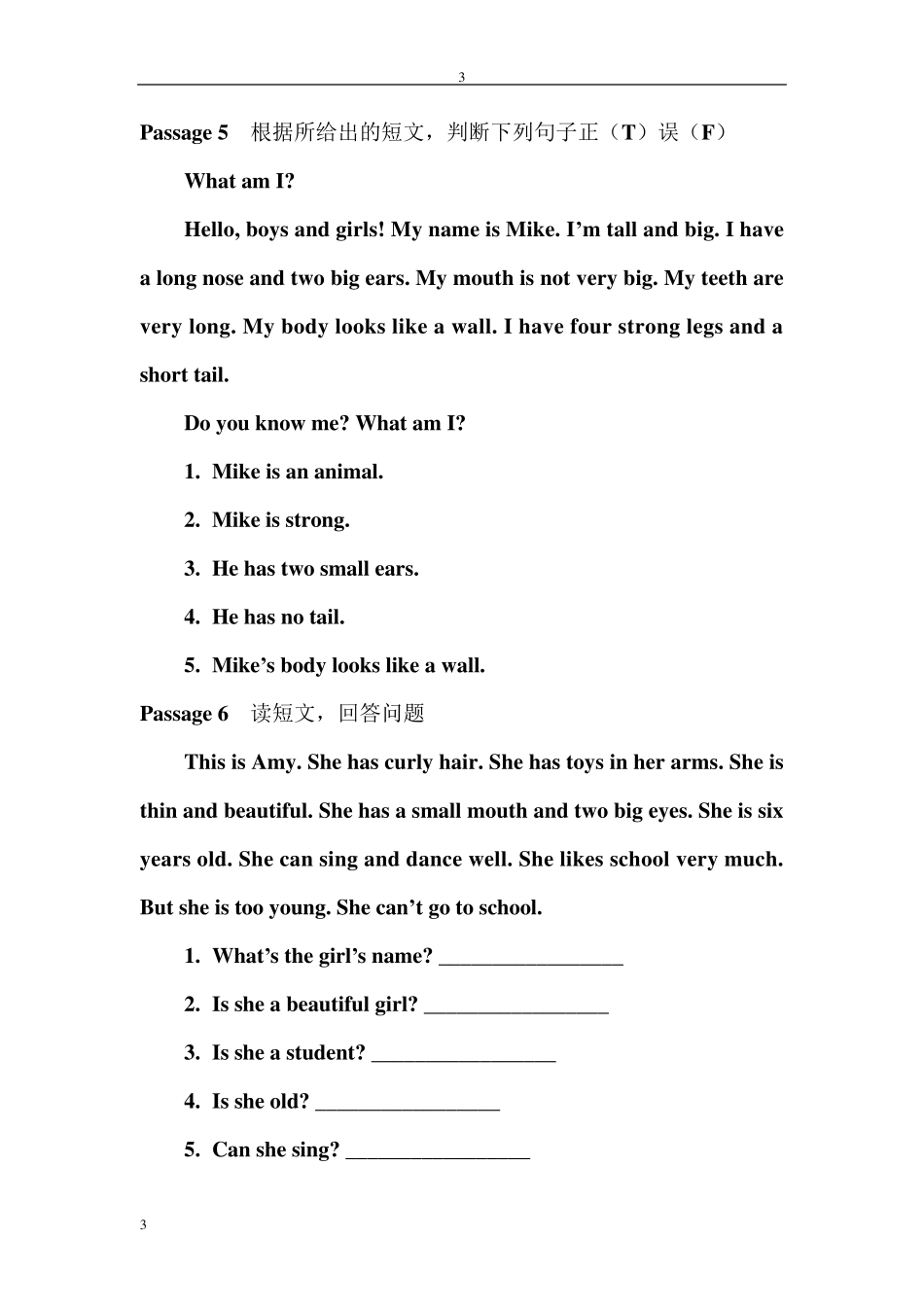 3

Passage 5 根据所给出的短文，判断下列句子正（T）误（F）

What am I?

Hello, boys and girls! My name is Mike. I’m tall and big. I have a long nose and two big ears. My mouth is not very big. My teeth are very long. My body looks like a wall. I have four strong legs and a short tail.

Do you know me? What am I?

1. Mike is an animal.

2. Mike is strong.

3. He has two small ears.

4. He has no tail.

5. Mike’s body looks like a wall.

Passage 6 读短文，回答问题

This is Amy. She has curly hair. She has toys in her arms. She is thin and beautiful. She has a small mouth and two big eyes. She is six years old. She can sing and dance well. She likes school very much. But she is too young. She can’t go to school.

1. What’s the girl’s name? _________________

2. Is she a beautiful girl? _________________

3. Is she a student? _________________

4. Is she old? _________________

5. Can she sing? _________________

3